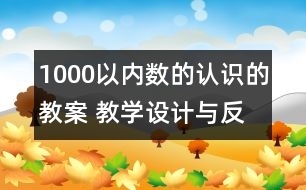 1000以内数的认识的教案 教学设计与反